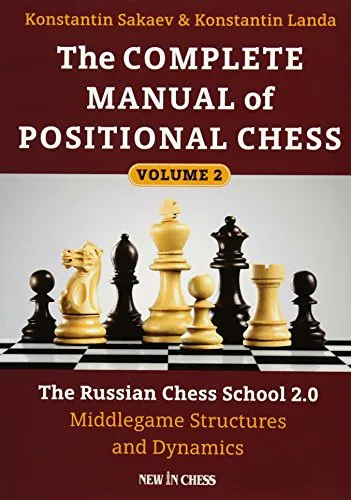 Konstantin Sakaev & Konstantin Landa

The COMPLETE MANUAL of POSITIONAL CHESS

VOLUME 2

The Russian Chess School 2.0
Middlegame Structures and Dynamics

NEW IN CHESS